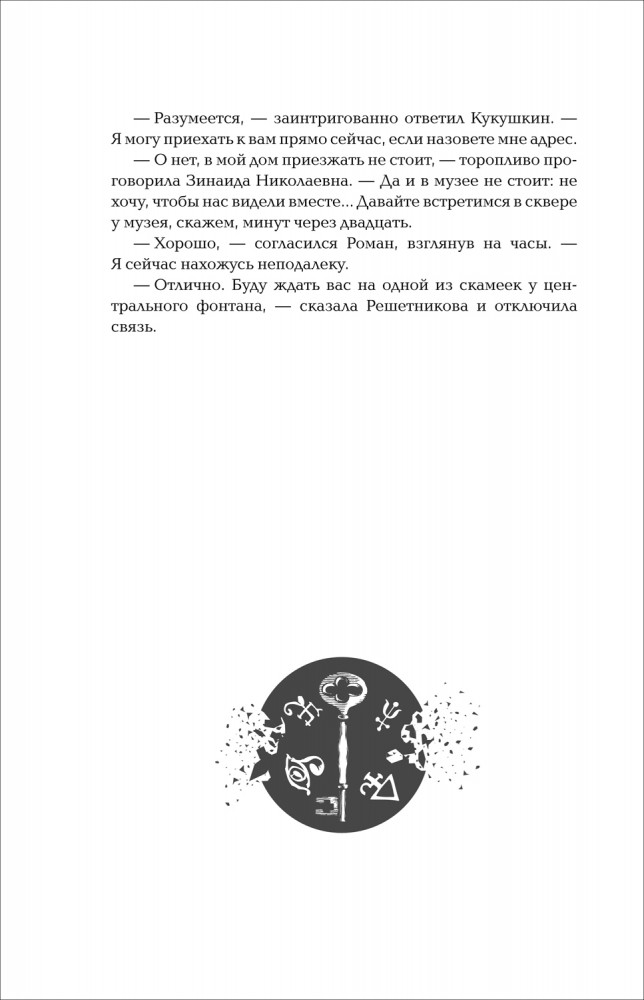 — Разумеется, — заинтригованно ответил Кукушкин. — Я могу приехать к вам прямо сейчас, если назовете мне адрес.

— О нет, в мой дом приезжать не стоит, — торопливо проговорила Зинаида Николаевна. — Да и в музее не стоит: не хочу, чтобы нас видели вместе... Давайте встретимся в сквере у музея, скажем, минут через двадцать.

— Хорошо, — согласился Роман, взглянув на часы. — Я сейчас нахожусь неподалеку.

— Отлично. Буду ждать вас на одной из скамеек у центрального фонтана, — сказала Решетникова и отключила связь.